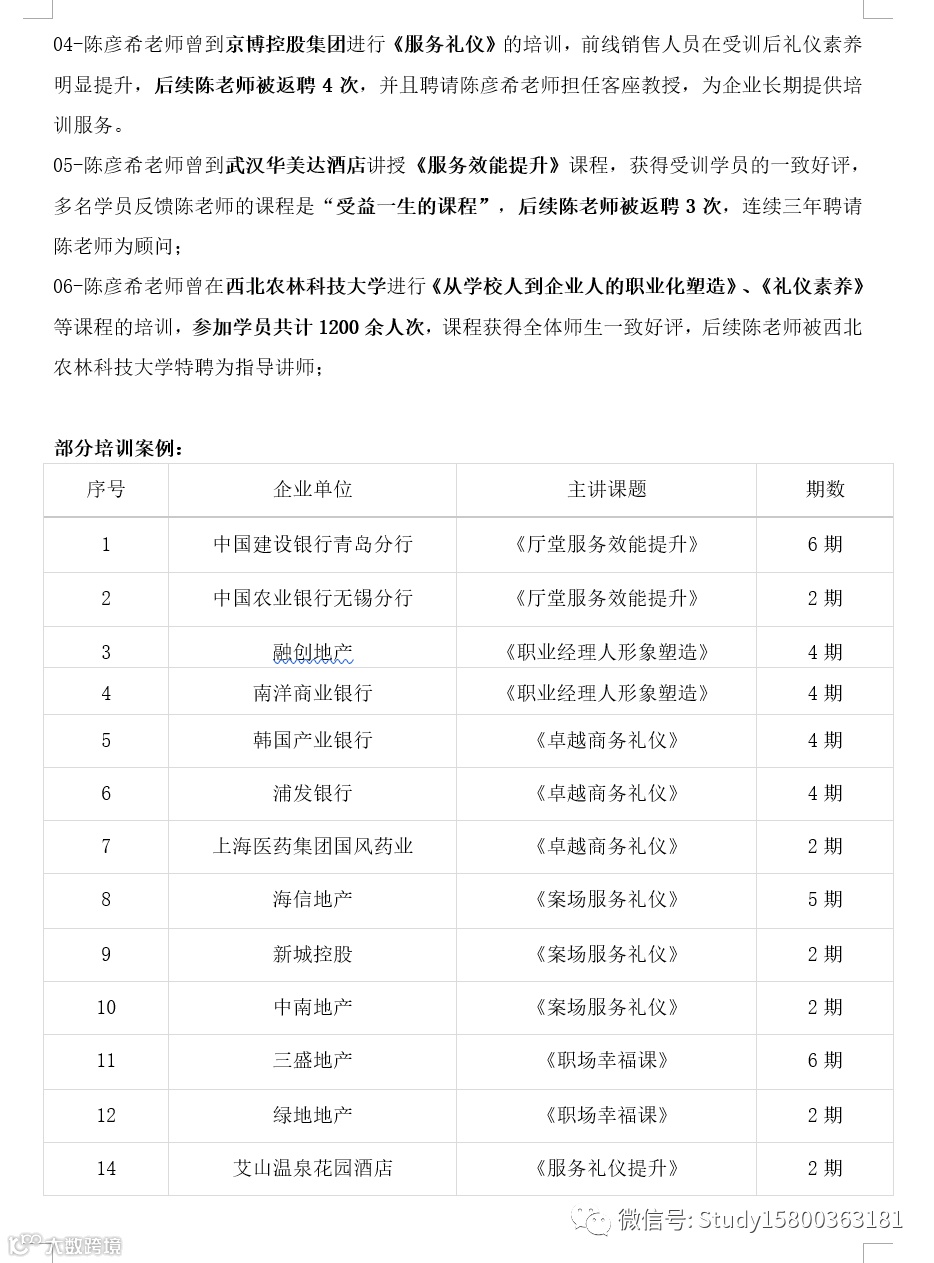 04-陈彦希老师曾到京博控股集团进行《服务礼仪》的培训，前线销售人员在受训后礼仪素养明显提升，后续陈老师被返聘 4 次，并且聘请陈彦希老师担任客座教授，为企业长期提供培训服务。

05-陈彦希老师曾到武汉华美达酒店讲授《服务效能提升》课程，获得受训学员的一致好评，多名学员反馈陈老师的课程是“受益一生的课程”，后续陈老师被返聘 3 次，连续三年聘请陈老师为顾问；

06-陈彦希老师曾在西北农林科技大学进行《从学校人到企业人的职业化塑造》、《礼仪素养》等课程的培训，参加学员共计 1200 余人次，课程获得全体师生一致好评，后续陈老师被西北农林科技大学特聘为指导讲师；

部分培训案例：

| 序号 | 企业单位 | 主讲课题 | 期数 |
|---|---|---|---|
| 1 | 中国建设银行青岛分行 | 《厅堂服务效能提升》 | 6 期 |
| 2 | 中国农业银行无锡分行 | 《厅堂服务效能提升》 | 2 期 |
| 3 | 融创地产 | 《职业经理人形象塑造》 | 4 期 |
| 4 | 南洋商业银行 | 《职业经理人形象塑造》 | 4 期 |
| 5 | 韩国产业银行 | 《卓越商务礼仪》 | 4 期 |
| 6 | 浦发银行 | 《卓越商务礼仪》 | 4 期 |
| 7 | 上海医药集团国风药业 | 《卓越商务礼仪》 | 2 期 |
| 8 | 海信地产 | 《案场服务礼仪》 | 5 期 |
| 9 | 新城控股 | 《案场服务礼仪》 | 2 期 |
| 10 | 中南地产 | 《案场服务礼仪》 | 2 期 |
| 11 | 三盛地产 | 《职场幸福课》 | 6 期 |
| 12 | 绿地地产 | 《职场幸福课》 | 2 期 |
| 14 | 艾山温泉花园酒店 | 《服务礼仪提升》 | 2 期 |

微信号: Study15800363181
大数跨境